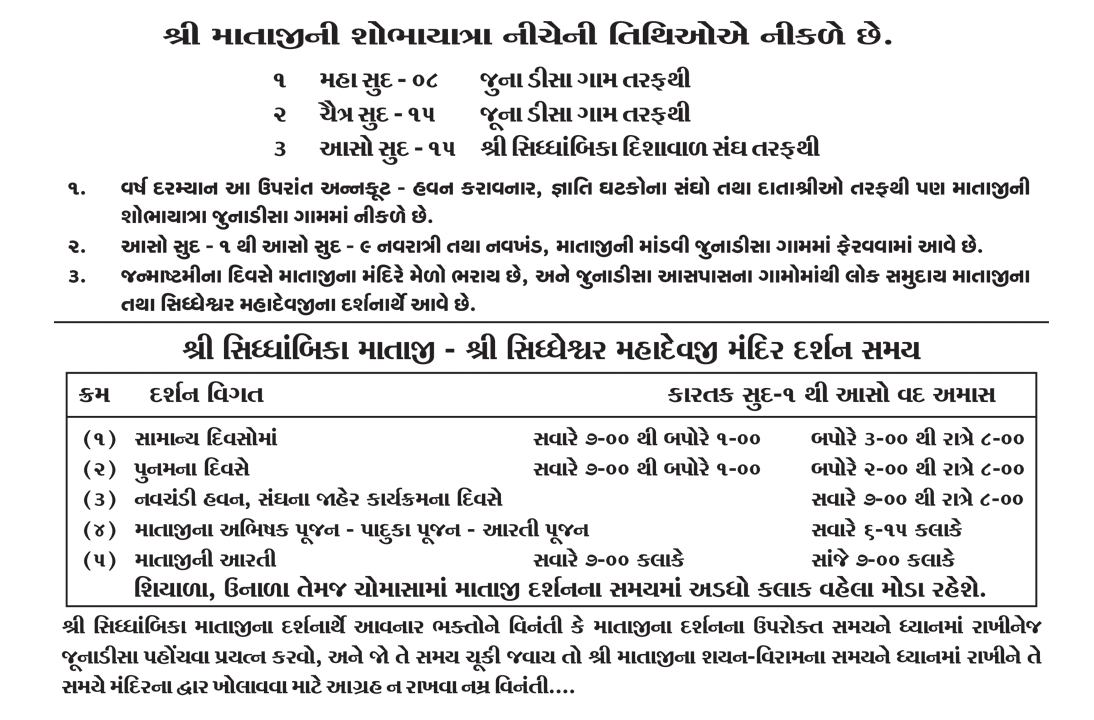 શ્રી માતાજીની શોભાયાત્રા નીચેની તિથિઓએ નીકળે છે.

૧ મહા સુદ - ૦૮ જુના ડીસા ગામ તરફથી
૨ ચૈત્ર સુદ - ૧૫ જૂના ડીસા ગામ તરફથી
૩ આસો સુદ - ૧૫ શ્રી સિધ્ધાંબિકા દિશાવાળ સંઘ તરફથી

૧. વર્ષ દરમ્યાન આ ઉપરાંત અન્નકૂટ - હવન કરાવનાર, જ્ઞાતિ ઘટકોના સંઘો તથા દાતાશ્રીઓ તરફથી પણ માતાજીની શોભાયાત્રા જુનાડીસા ગામમાં નીકળે છે.
૨. આસો સુદ - ૧ થી આસો સુદ - ૯ નવરાત્રી તથા નવખંડ, માતાજીની માંડવી જુનાડીસા ગામમાં ફેરવવામાં આવે છે.
૩. જન્માષ્ટમીના દિવસે માતાજીના મંદિરે મેળો ભરાય છે, અને જુનાડીસા આસપાસના ગામોમાંથી લોક સમુદાય માતાજીના તથા સિધ્ધેશ્વર મહાદેવજીના દર્શનાર્થે આવે છે.

શ્રી સિધ્ધાંબિકા માતાજી - શ્રી સિધ્ધેશ્વર મહાદેવજી મંદિર દર્શન સમય

| ક્રમ | દર્શન વિગત | કારતક સુદ-૧ થી આસો વદ અમાસ | |
|---|---|---|---|
| (૧) | સામાન્ય દિવસોમાં | સવારે ૭-૦૦ થી બપોરે ૧-૦૦ | બપોરે ૩-૦૦ થી રાત્રે ૮-૦૦ |
| (૨) | પુનમના દિવસે | સવારે ૭-૦૦ થી બપોરે ૧-૦૦ | બપોરે ૨-૦૦ થી રાત્રે ૮-૦૦ |
| (૩) | નવચંડી હવન, સંઘના જાહેર કાર્યક્રમના દિવસે | | સવારે ૭-૦૦ થી રાત્રે ૮-૦૦ |
| (૪) | માતાજીના અભિષક પૂજન - પાદુકા પૂજન - આરતી પૂજન | | સવારે ૬-૧૫ કલાકે |
| (૫) | માતાજીની આરતી | સવારે ૭-૦૦ કલાકે | સાંજે ૭-૦૦ કલાકે |

શિયાળા, ઉનાળા તેમજ ચોમાસામાં માતાજી દર્શનના સમયમાં અડધો કલાક વહેલા મોડા રહેશે.

શ્રી સિધ્ધાંબિકા માતાજીના દર્શનાર્થે આવનાર ભક્તોને વિનંતી કે માતાજીના દર્શનના ઉપરોક્ત સમયને ધ્યાનમાં રાખીનેજ જૂનાડીસા પહોંચવા પ્રયત્ન કરવો, અને જો તે સમય ચૂકી જવાય તો શ્રી માતાજીના શયન-વિરામના સમયને ધ્યાનમાં રાખીને તે સમયે મંદિરના દ્વાર ખોલાવવા માટે આગ્રહ ન રાખવા નમ્ર વિનંતી....